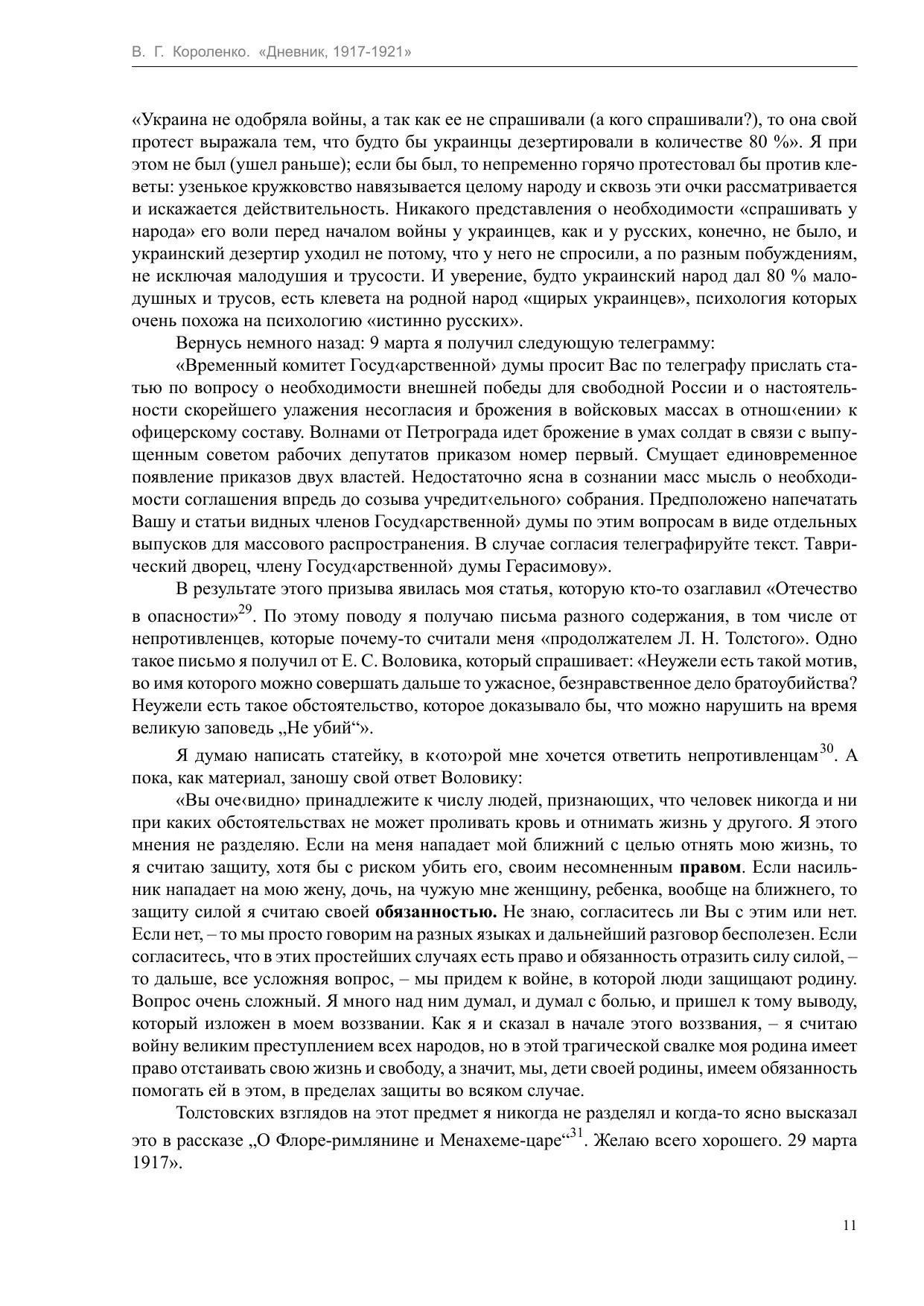 В. Г. Короленко. «Дневник, 1917-1921»

«Украина не одобряла войны, а так как ее не спрашивали (а кого спрашивали?), то она свой протест выражала тем, что будто бы украинцы дезертировали в количестве 80 %». Я при этом не был (ушел раньше); если бы был, то непременно горячо протестовал бы против клеветы: узенькое кружковство навязывается целому народу и сквозь эти очки рассматривается и искажается действительность. Никакого представления о необходимости «спрашивать у народа» его воли перед началом войны у украинцев, как и у русских, конечно, не было, и украинский дезертир уходил не потому, что у него не спросили, а по разным побуждениям, не исключая малодушия и трусости. И уверение, будто украинский народ дал 80 % малодушных и трусов, есть клевета на родной народ «щирых украинцев», психология которых очень похожа на психологию «истинно русских».

Вернусь немного назад: 9 марта я получил следующую телеграмму:

«Временный комитет Госуд‹арственной› думы просит Вас по телеграфу прислать статью по вопросу о необходимости внешней победы для свободной России и о настоятельности скорейшего улажения несогласия и брожения в войсковых массах в отнош‹ении› к офицерскому составу. Волнами от Петрограда идет брожение в умах солдат в связи с выпущенным советом рабочих депутатов приказом номер первый. Смущает единовременное появление приказов двух властей. Недостаточно ясна в сознании масс мысль о необходимости соглашения впредь до созыва учредит‹ельного› собрания. Предположено напечатать Вашу и статьи видных членов Госуд‹арственной› думы по этим вопросам в виде отдельных выпусков для массового распространения. В случае согласия телеграфируйте текст. Таврический дворец, члену Госуд‹арственной› думы Герасимову».

В результате этого призыва явилась моя статья, которую кто-то озаглавил «Отечество в опасности»$^{29}$. По этому поводу я получаю письма разного содержания, в том числе от непротивленцев, которые почему-то считали меня «продолжателем Л. Н. Толстого». Одно такое письмо я получил от Е. С. Воловика, который спрашивает: «Неужели есть такой мотив, во имя которого можно совершать дальше то ужасное, безнравственное дело братоубийства? Неужели есть такое обстоятельство, которое доказывало бы, что можно нарушить на время великую заповедь „Не убий“».

Я думаю написать статейку, в к‹ото›рой мне хочется ответить непротивленцам$^{30}$. А пока, как материал, заношу свой ответ Воловику:

«Вы оче‹видно› принадлежите к числу людей, признающих, что человек никогда и ни при каких обстоятельствах не может проливать кровь и отнимать жизнь у другого. Я этого мнения не разделяю. Если на меня нападает мой ближний с целью отнять мою жизнь, то я считаю защиту, хотя бы с риском убить его, своим несомненным **правом**. Если насильник нападает на мою жену, дочь, на чужую мне женщину, ребенка, вообще на ближнего, то защиту силой я считаю своей **обязанностью.** Не знаю, согласитесь ли Вы с этим или нет. Если нет, – то мы просто говорим на разных языках и дальнейший разговор бесполезен. Если согласитесь, что в этих простейших случаях есть право и обязанность отразить силу силой, – то дальше, все усложняя вопрос, – мы придем к войне, в которой люди защищают родину. Вопрос очень сложный. Я много над ним думал, и думал с болью, и пришел к тому выводу, который изложен в моем воззвании. Как я и сказал в начале этого воззвания, – я считаю войну великим преступлением всех народов, но в этой трагической свалке моя родина имеет право отстаивать свою жизнь и свободу, а значит, мы, дети своей родины, имеем обязанность помогать ей в этом, в пределах защиты во всяком случае.

Толстовских взглядов на этот предмет я никогда не разделял и когда-то ясно высказал это в рассказе „О Флоре-римлянине и Менахеме-царе“$^{31}$. Желаю всего хорошего. 29 марта 1917».

11